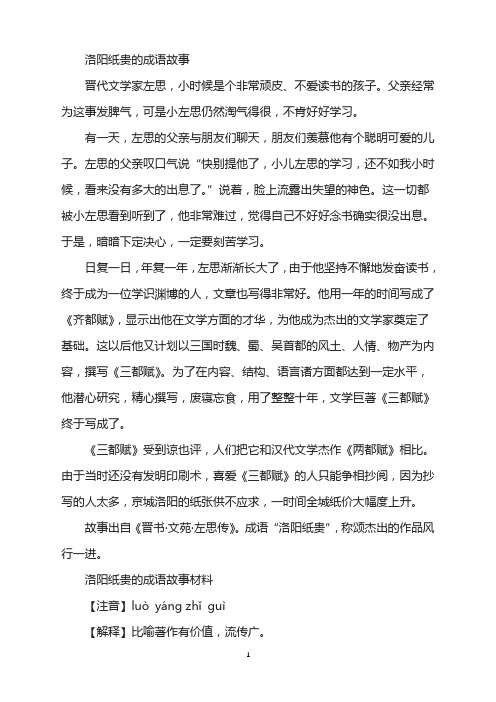 洛阳纸贵的成语故事

晋代文学家左思，小时候是个非常顽皮、不爱读书的孩子。父亲经常为这事发脾气，可是小左思仍然淘气得很，不肯好好学习。

有一天，左思的父亲与朋友们聊天，朋友们羡慕他有个聪明可爱的儿子。左思的父亲叹口气说“快别提他了，小儿左思的学习，还不如我小时候，看来没有多大的出息了。”说着，脸上流露出失望的神色。这一切都被小左思看到听到了，他非常难过，觉得自己不好好念书确实很没出息。于是，暗暗下定决心，一定要刻苦学习。

日复一日，年复一年，左思渐渐长大了，由于他坚持不懈地发奋读书，终于成为一位学识渊博的人，文章也写得非常好。他用一年的时间写成了《齐都赋》，显示出他在文学方面的才华，为他成为杰出的文学家奠定了基础。这以后他又计划以三国时魏、蜀、吴首都的风土、人情、物产为内容，撰写《三都赋》。为了在内容、结构、语言诸方面都达到一定水平，他潜心研究，精心撰写，废寝忘食，用了整整十年，文学巨著《三都赋》终于写成了。

《三都赋》受到谅也评，人们把它和汉代文学杰作《两都赋》相比。由于当时还没有发明印刷术，喜爱《三都赋》的人只能争相抄阅，因为抄写的人太多，京城洛阳的纸张供不应求，一时间全城纸价大幅度上升。

故事出自《晋书·文苑·左思传》。成语“洛阳纸贵”，称颂杰出的作品风行一进。

洛阳纸贵的成语故事材料

【注音】luò yáng zhǐ guì

【解释】比喻著作有价值，流传广。

1